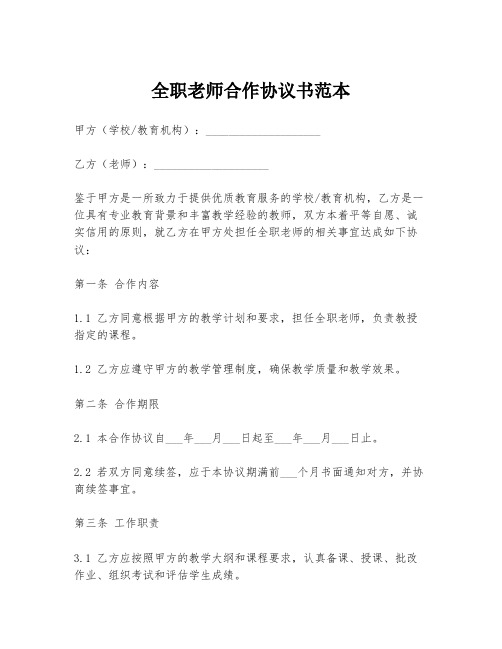 全职老师合作协议书范本

甲方（学校/教育机构）：____________________

乙方（老师）：____________________

鉴于甲方是一所致力于提供优质教育服务的学校/教育机构，乙方是一位具有专业教育背景和丰富教学经验的教师，双方本着平等自愿、诚实信用的原则，就乙方在甲方处担任全职老师的相关事宜达成如下协议：

第一条 合作内容

1.1 乙方同意根据甲方的教学计划和要求，担任全职老师，负责教授指定的课程。

1.2 乙方应遵守甲方的教学管理制度，确保教学质量和教学效果。

第二条 合作期限

2.1 本合作协议自___年___月___日起至___年___月___日止。

2.2 若双方同意续签，应于本协议期满前___个月书面通知对方，并协商续签事宜。

第三条 工作职责

3.1 乙方应按照甲方的教学大纲和课程要求，认真备课、授课、批改作业、组织考试和评估学生成绩。